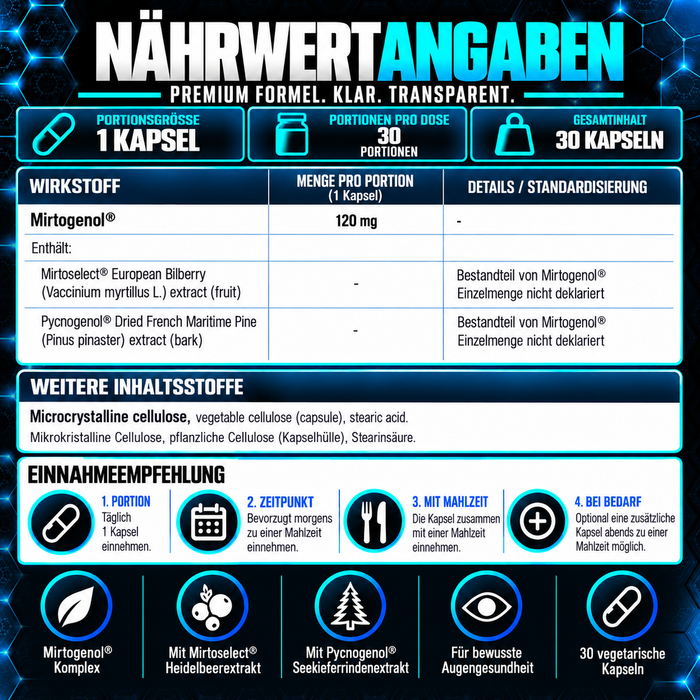 NÄHRWERTANGABEN

PREMIUM FORMEL. KLAR. TRANSPARENT.

PORTIONSGRÖSSE
1 KAPSEL

PORTIONEN PRO DOSE
30
PORTIONEN

GESAMTINHALT
30 KAPSELN

| WIRKSTOFF | MENGE PRO PORTION (1 Kapsel) | DETAILS / STANDARDISIERUNG |
|---|---|---|
| Mirtogenol® | 120 mg | - |
| Enthält: | | |
| Mirtoselect® European Bilberry (Vaccinium myrtillus L.) extract (fruit) | - | Bestandteil von Mirtogenol® Einzelmenge nicht deklariert |
| Pycnogenol® Dried French Maritime Pine (Pinus pinaster) extract (bark) | - | Bestandteil von Mirtogenol® Einzelmenge nicht deklariert |

WEITERE INHALTSSTOFFE

Microcrystalline cellulose, vegetable cellulose (capsule), stearic acid.
Mikrokristalline Cellulose, pflanzliche Cellulose (Kapselhülle), Stearinsäure.

EINNAHMEEMPFEHLUNG

1. PORTION
Täglich 1 Kapsel einnehmen.

2. ZEITPUNKT
Bevorzugt morgens zu einer Mahlzeit einnehmen.

3. MIT MAHLZEIT
Die Kapsel zusammen mit einer Mahlzeit einnehmen.

4. BEI BEDARF
Optional eine zusätzliche Kapsel abends zu einer Mahlzeit möglich.

Mirtogenol®
Komplex

Mit Mirtoselect®
Heidelbeerextrakt

Mit Pycnogenol®
Seekieferrindenextrakt

Für bewusste
Augengesundheit

30 vegetarische
Kapseln